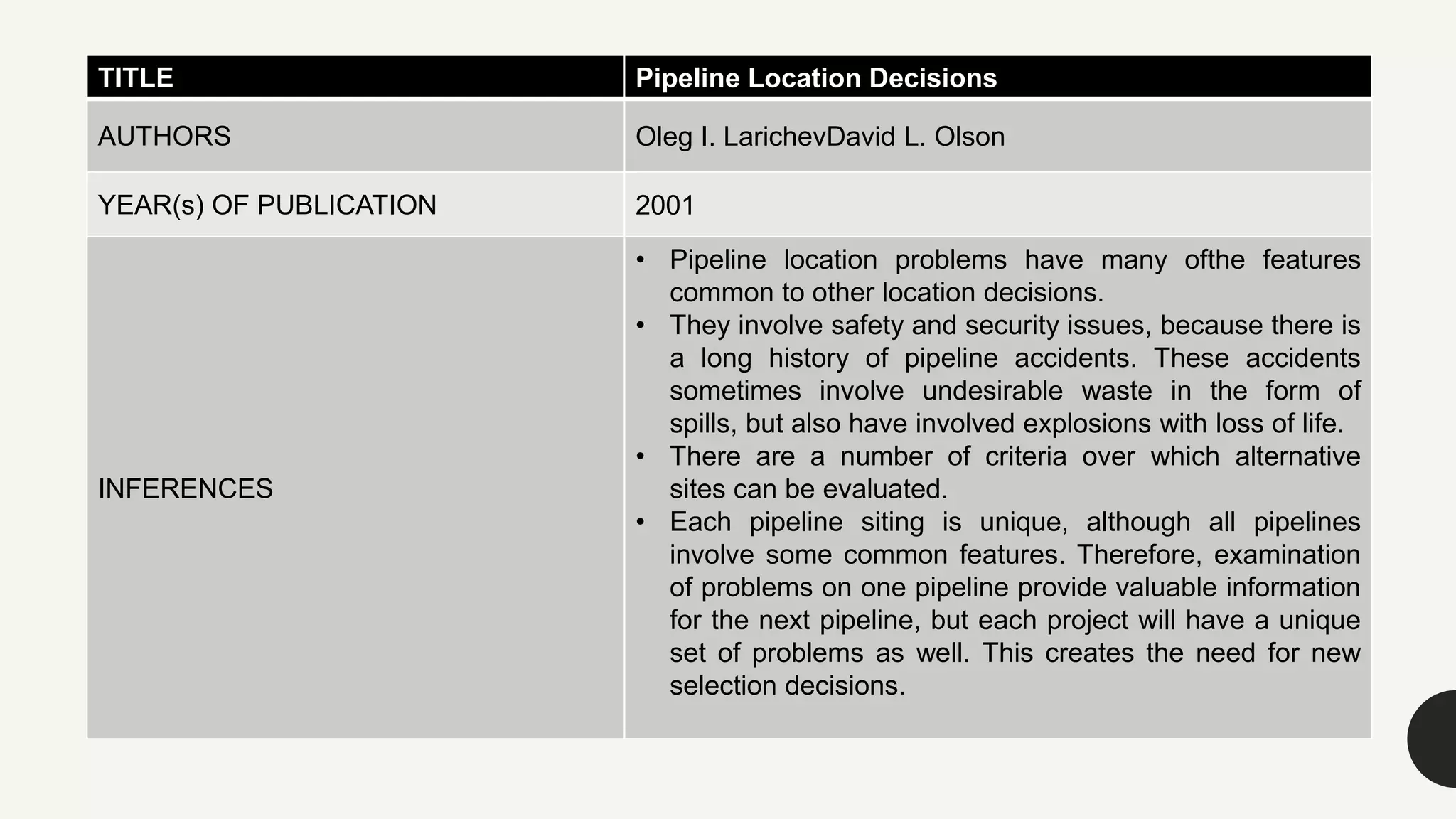 | TITLE | Pipeline Location Decisions |
|---|---|
| AUTHORS | Oleg I. LarichevDavid L. Olson |
| YEAR(s) OF PUBLICATION | 2001 |
| INFERENCES | • Pipeline location problems have many ofthe features common to other location decisions. • They involve safety and security issues, because there is a long history of pipeline accidents. These accidents sometimes involve undesirable waste in the form of spills, but also have involved explosions with loss of life. • There are a number of criteria over which alternative sites can be evaluated. • Each pipeline siting is unique, although all pipelines involve some common features. Therefore, examination of problems on one pipeline provide valuable information for the next pipeline, but each project will have a unique set of problems as well. This creates the need for new selection decisions. |